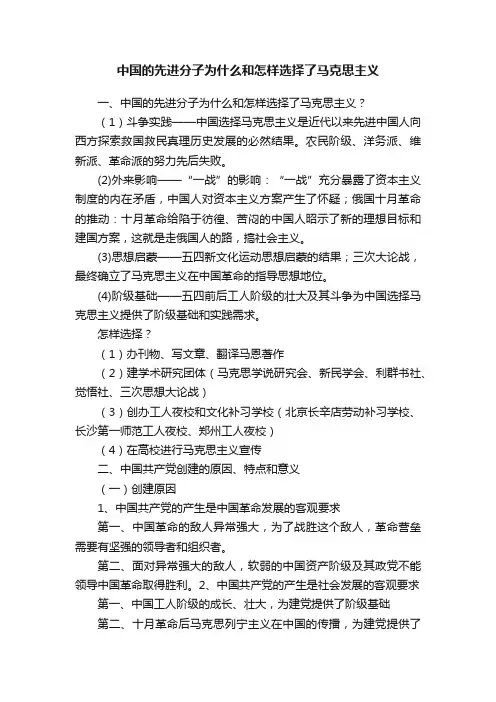 中国的先进分子为什么和怎样选择了马克思主义

一、中国的先进分子为什么和怎样选择了马克思主义？

（1）斗争实践——中国选择马克思主义是近代以来先进中国人向西方探索救国救民真理历史发展的必然结果。农民阶级、洋务派、维新派、革命派的努力先后失败。

(2)外来影响——“一战”的影响：“一战”充分暴露了资本主义制度的内在矛盾，中国人对资本主义方案产生了怀疑；俄国十月革命的推动：十月革命给陷于彷徨、苦闷的中国人昭示了新的理想目标和建国方案，这就是走俄国人的路，搞社会主义。

(3)思想启蒙——五四新文化运动思想启蒙的结果；三次大论战，最终确立了马克思主义在中国革命的指导思想地位。

(4)阶级基础——五四前后工人阶级的壮大及其斗争为中国选择马克思主义提供了阶级基础和实践需求。

怎样选择？

（1）办刊物、写文章、翻译马恩著作

（2）建学术研究团体（马克思学说研究会、新民学会、利群书社、觉悟社、三次思想大论战）

（3）创办工人夜校和文化补习学校（北京长辛店劳动补习学校、长沙第一师范工人夜校、郑州工人夜校）

（4）在高校进行马克思主义宣传

二、中国共产党创建的原因、特点和意义

（一）创建原因

1、中国共产党的产生是中国革命发展的客观要求

第一、中国革命的敌人异常强大，为了战胜这个敌人，革命营垒需要有坚强的领导者和组织者。

第二、面对异常强大的敌人，软弱的中国资产阶级及其政党不能领导中国革命取得胜利。2、中国共产党的产生是社会发展的客观要求

第一、中国工人阶级的成长、壮大，为建党提供了阶级基础

第二、十月革命后马克思列宁主义在中国的传播，为建党提供了